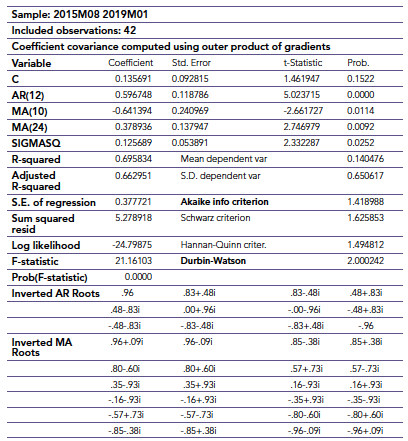 Sample: 2015M08 2019M01

Included observations: 42

Coefficient covariance computed using outer product of gradients

| Variable | Coefficient | Std. Error | t-Statistic | Prob. |
|---|---|---|---|---|
| C | 0.135691 | 0.092815 | 1.461947 | 0.1522 |
| AR(12) | 0.596748 | 0.118786 | 5.023715 | 0.0000 |
| MA(10) | -0.641394 | 0.240969 | -2.661727 | 0.0114 |
| MA(24) | 0.378936 | 0.137947 | 2.746979 | 0.0092 |
| SIGMASQ | 0.125689 | 0.053891 | 2.332287 | 0.0252 |
| R-squared | 0.695834 | Mean dependent var | | 0.140476 |
| Adjusted R-squared | 0.662951 | S.D. dependent var | | 0.650617 |
| S.E. of regression | 0.377721 | Akaike info criterion | | 1.418988 |
| Sum squared resid | 5.278918 | Schwarz criterion | | 1.625853 |
| Log likelihood | -24.79875 | Hannan-Quinn criter. | | 1.494812 |
| F-statistic | 21.16103 | Durbin-Watson | | 2.000242 |
| Prob(F-statistic) | 0.0000 | | | |
| Inverted AR Roots | .96 | .83+.48i | .83-.48i | .48+.83i |
| | .48-.83i | .00+.96i | -.00-.96i | -.48+.83i |
| | -.48-.83i | -.83-.48i | -.83+.48i | -.96 |
| Inverted MA Roots | .96+.09i | .96-.09i | .85-.38i | .85+.38i |
| | .80-.60i | .80+.60i | .57+.73i | .57-.73i |
| | .35-.93i | .35+.93i | .16-.93i | .16+.93i |
| | -.16-.93i | -.16+.93i | -.35+.93i | -.35-.93i |
| | -.57+.73i | -.57-.73i | -.80-.60i | -.80+.60i |
| | -.85-.38i | -.85+.38i | -.96-.09i | -.96+.09i |